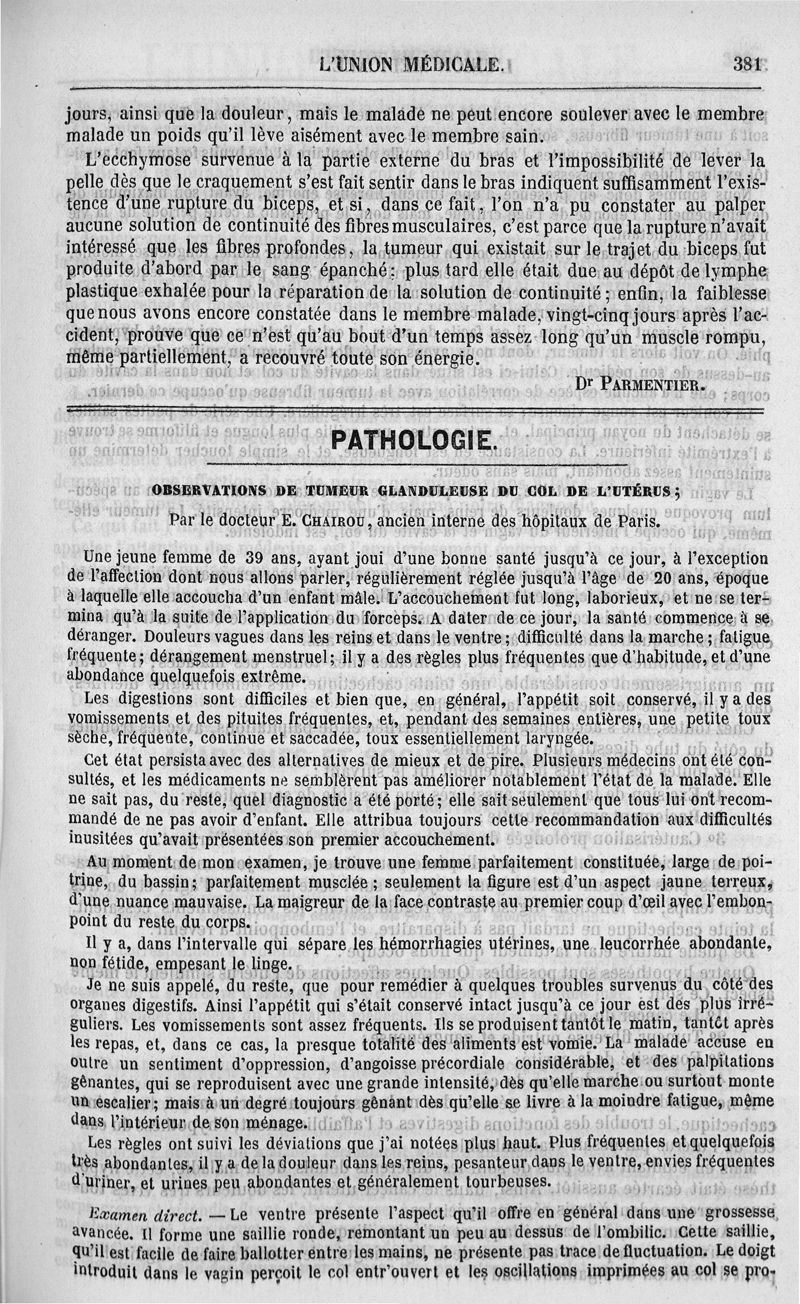 L'UNION MÉDICALE. 381

jours, ainsi que la douleur, mais le malade ne peut encore soulever avec le membre malade un poids qu'il lève aisément avec le membre sain.

L'ecchymose survenue à la partie externe du bras et l'impossibilité de lever la pelle dès que le craquement s'est fait sentir dans le bras indiquent suffisamment l'existence d'une rupture du biceps, et si, dans ce fait, l'on n'a pu constater au palper aucune solution de continuité des fibres musculaires, c'est parce que la rupture n'avait intéressé que les fibres profondes, la tumeur qui existait sur le trajet du biceps fut produite d'abord par le sang épanché; plus tard elle était due au dépôt de lymphe plastique exhalée pour la réparation de la solution de continuité; enfin, la faiblesse que nous avons encore constatée dans le membre malade, vingt-cinq jours après l'accident, prouve que ce n'est qu'au bout d'un temps assez long qu'un muscle rompu, même partiellement, a recouvré toute son énergie.

Dr PARMENTIER.

PATHOLOGIE.

OBSERVATIONS DE TUMEUR GLANDULEUSE DU COL DE L'UTÉRUS;

Par le docteur E. CHAIROU, ancien interne des hôpitaux de Paris.

Une jeune femme de 39 ans, ayant joui d'une bonne santé jusqu'à ce jour, à l'exception de l'affection dont nous allons parler, régulièrement réglée jusqu'à l'âge de 20 ans, époque à laquelle elle accoucha d'un enfant mâle. L'accouchement fut long, laborieux, et ne se termina qu'à la suite de l'application du forceps. A dater de ce jour, la santé commence à se déranger. Douleurs vagues dans les reins et dans le ventre; difficulté dans la marche; fatigue fréquente; dérangement menstruel; il y a des règles plus fréquentes que d'habitude, et d'une abondance quelquefois extrême.

Les digestions sont difficiles et bien que, en général, l'appétit soit conservé, il y a des vomissements et des pituites fréquentes, et, pendant des semaines entières, une petite toux sèche, fréquente, continue et saccadée, toux essentiellement laryngée.

Cet état persista avec des alternatives de mieux et de pire. Plusieurs médecins ont été consultés, et les médicaments ne semblèrent pas améliorer notablement l'état de la malade. Elle ne sait pas, du reste, quel diagnostic a été porté; elle sait seulement que tous lui ont recommandé de ne pas avoir d'enfant. Elle attribua toujours cette recommandation aux difficultés inusitées qu'avait présentées son premier accouchement.

Au moment de mon examen, je trouve une femme parfaitement constituée, large de poitrine, du bassin; parfaitement musclée; seulement la figure est d'un aspect jaune terreux, d'une nuance mauvaise. La maigreur de la face contraste au premier coup d'œil avec l'embonpoint du reste du corps.

Il y a, dans l'intervalle qui sépare les hémorrhagies utérines, une leucorrhée abondante, non fétide, empesant le linge.

Je ne suis appelé, du reste, que pour remédier à quelques troubles survenus du côté des organes digestifs. Ainsi l'appétit qui s'était conservé intact jusqu'à ce jour est des plus irréguliers. Les vomissements sont assez fréquents. Ils se produisent tantôt le matin, tantôt après les repas, et, dans ce cas, la presque totalité des aliments est vomie. La malade accuse en outre un sentiment d'oppression, d'angoisse précordiale considérable, et des palpitations gênantes, qui se reproduisent avec une grande intensité, dès qu'elle marche ou surtout monte un escalier; mais à un degré toujours gênant dès qu'elle se livre à la moindre fatigue, même dans l'intérieur de son ménage.

Les règles ont suivi les déviations que j'ai notées plus haut. Plus fréquentes et quelquefois très abondantes, il y a de la douleur dans les reins, pesanteur dans le ventre, envies fréquentes d'uriner, et urines peu abondantes et généralement tourbeuses.

Examen direct. — Le ventre présente l'aspect qu'il offre en général dans une grossesse avancée. Il forme une saillie ronde, remontant un peu au dessus de l'ombilic. Cette saillie, qu'il est facile de faire ballotter entre les mains, ne présente pas trace de fluctuation. Le doigt introduit dans le vagin perçoit le col entr'ouvert et les oscillations imprimées au col se pro-